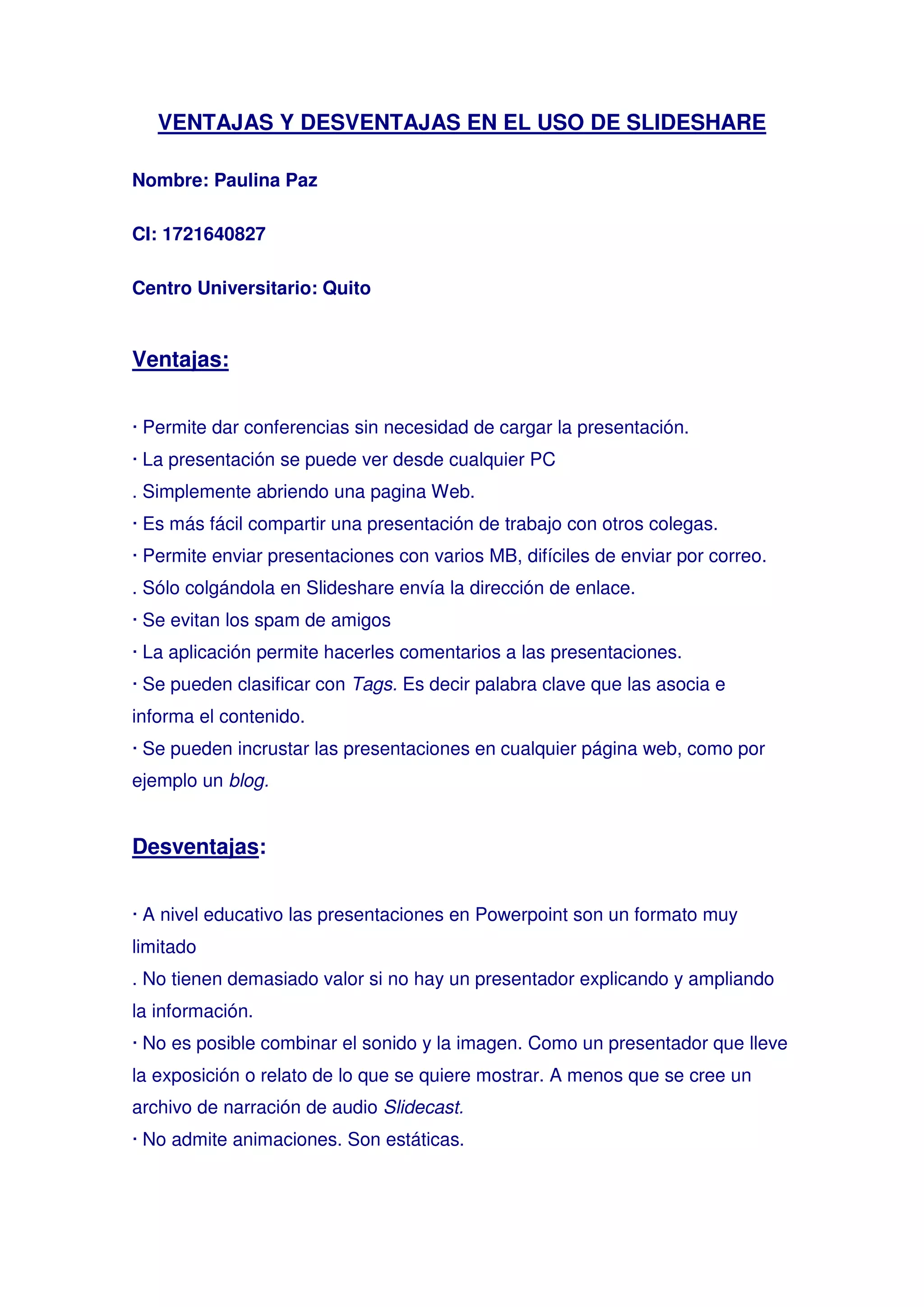 VENTAJAS Y DESVENTAJAS EN EL USO DE SLIDESHARE

Nombre: Paulina Paz

CI: 1721640827

Centro Universitario: Quito

Ventajas:

· Permite dar conferencias sin necesidad de cargar la presentación.
· La presentación se puede ver desde cualquier PC
. Simplemente abriendo una pagina Web.
· Es más fácil compartir una presentación de trabajo con otros colegas.
· Permite enviar presentaciones con varios MB, difíciles de enviar por correo.
. Sólo colgándola en Slideshare envía la dirección de enlace.
· Se evitan los spam de amigos
· La aplicación permite hacerles comentarios a las presentaciones.
· Se pueden clasificar con Tags. Es decir palabra clave que las asocia e informa el contenido.
· Se pueden incrustar las presentaciones en cualquier página web, como por ejemplo un blog.

Desventajas:

· A nivel educativo las presentaciones en Powerpoint son un formato muy limitado
. No tienen demasiado valor si no hay un presentador explicando y ampliando la información.
· No es posible combinar el sonido y la imagen. Como un presentador que lleve la exposición o relato de lo que se quiere mostrar. A menos que se cree un archivo de narración de audio Slidecast.
· No admite animaciones. Son estáticas.